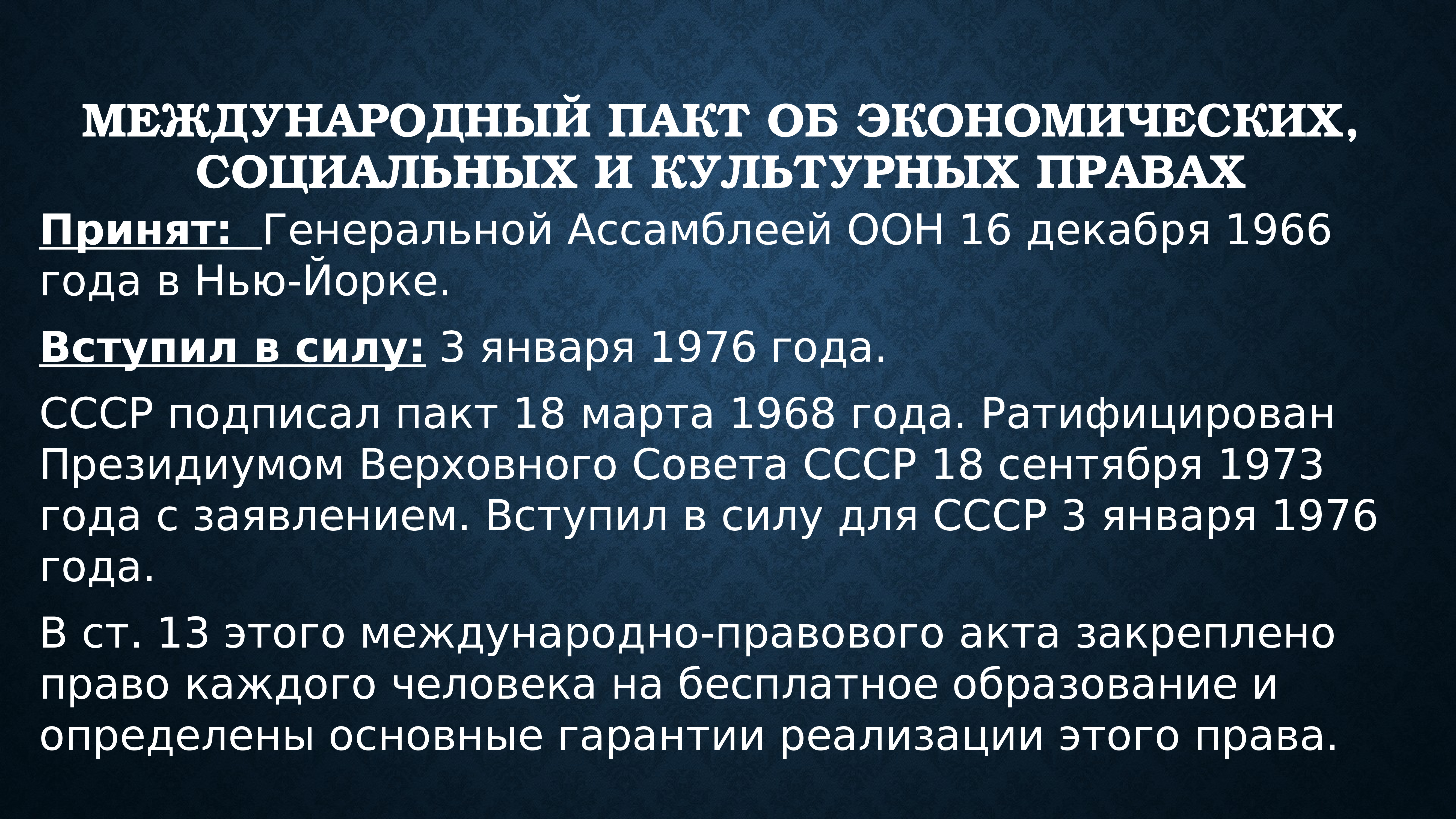 МЕЖДУНАРОДНЫЙ ПАКТ ОБ ЭКОНОМИЧЕСКИХ, СОЦИАЛЬНЫХ И КУЛЬТУРНЫХ ПРАВАХ

Принят: Генеральной Ассамблеей ООН 16 декабря 1966 года в Нью-Йорке.

Вступил в силу: 3 января 1976 года.

СССР подписал пакт 18 марта 1968 года. Ратифицирован Президиумом Верховного Совета СССР 18 сентября 1973 года с заявлением. Вступил в силу для СССР 3 января 1976 года.

В ст. 13 этого международно-правового акта закреплено право каждого человека на бесплатное образование и определены основные гарантии реализации этого права.